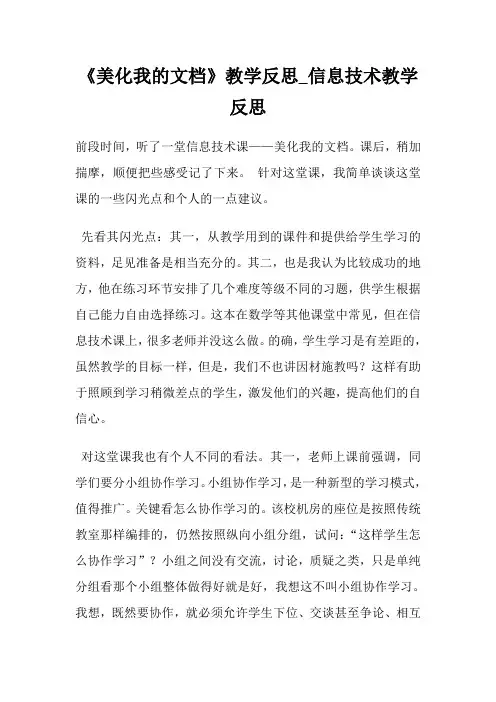 《美化我的文档》教学反思_信息技术教学反思

前段时间，听了一堂信息技术课——美化我的文档。课后，稍加揣摩，顺便把些感受记了下来。 针对这堂课，我简单谈谈这堂课的一些闪光点和个人的一点建议。

先看其闪光点：其一，从教学用到的课件和提供给学生学习的资料，足见准备是相当充分的。其二，也是我认为比较成功的地方，他在练习环节安排了几个难度等级不同的习题，供学生根据自己能力自由选择练习。这本在数学等其他课堂中常见，但在信息技术课上，很多老师并没这么做。的确，学生学习是有差距的，虽然教学的目标一样，但是，我们不也讲因材施教吗？这样有助于照顾到学习稍微差点的学生，激发他们的兴趣，提高他们的自信心。

对这堂课我也有个人不同的看法。其一，老师上课前强调，同学们要分小组协作学习。小组协作学习，是一种新型的学习模式，值得推广。关键看怎么协作学习的。该校机房的座位是按照传统教室那样编排的，仍然按照纵向小组分组，试问：“这样学生怎么协作学习”？小组之间没有交流，讨论，质疑之类，只是单纯分组看那个小组整体做得好就是好，我想这不叫小组协作学习。我想，既然要协作，就必须允许学生下位、交谈甚至争论、相互